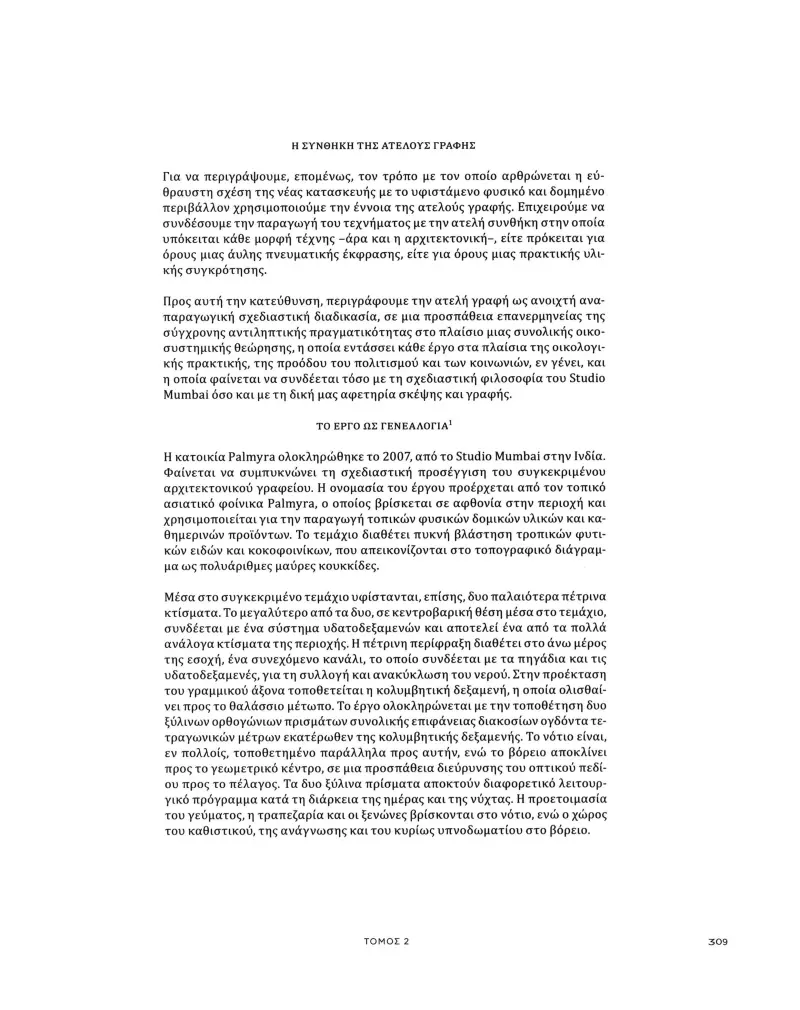 Η ΣΥΝΘΗΚΗ ΤΗΣ ΑΤΕΛΟΥΣ ΓΡΑΦΗΣ

Για να περιγράψουμε, επομένως, τον τρόπο με τον οποίο αρθρώνεται η εύθραυστη σχέση της νέας κατασκευής με το υφιστάμενο φυσικό και δομημένο περιβάλλον χρησιμοποιούμε την έννοια της ατελούς γραφής. Επιχειρούμε να συνδέσουμε την παραγωγή του τεχνήματος με την ατελή συνθήκη στην οποία υπόκειται κάθε μορφή τέχνης –άρα και η αρχιτεκτονική–, είτε πρόκειται για όρους μιας άυλης πνευματικής έκφρασης, είτε για όρους μιας πρακτικής υλικής συγκρότησης.

Προς αυτή την κατεύθυνση, περιγράφουμε την ατελή γραφή ως ανοιχτή αναπαραγωγική σχεδιαστική διαδικασία, σε μια προσπάθεια επανερμηνείας της σύγχρονης αντιληπτικής πραγματικότητας στο πλαίσιο μιας συνολικής οικοσυστημικής θεώρησης, η οποία εντάσσει κάθε έργο στα πλαίσια της οικολογικής πρακτικής, της προόδου του πολιτισμού και των κοινωνιών, εν γένει, και η οποία φαίνεται να συνδέεται τόσο με τη σχεδιαστική φιλοσοφία του Studio Mumbai όσο και με τη δική μας αφετηρία σκέψης και γραφής.

ΤΟ ΕΡΓΟ ΩΣ ΓΕΝΕΑΛΟΓΙΑ$^1$

Η κατοικία Palmyra ολοκληρώθηκε το 2007, από το Studio Mumbai στην Ινδία. Φαίνεται να συμπυκνώνει τη σχεδιαστική προσέγγιση του συγκεκριμένου αρχιτεκτονικού γραφείου. Η ονομασία του έργου προέρχεται από τον τοπικό ασιατικό φοίνικα Palmyra, ο οποίος βρίσκεται σε αφθονία στην περιοχή και χρησιμοποιείται για την παραγωγή τοπικών φυσικών δομικών υλικών και καθημερινών προϊόντων. Το τεμάχιο διαθέτει πυκνή βλάστηση τροπικών φυτικών ειδών και κοκοφοινίκων, που απεικονίζονται στο τοπογραφικό διάγραμμα ως πολυάριθμες μαύρες κουκκίδες.

Μέσα στο συγκεκριμένο τεμάχιο υφίστανται, επίσης, δυο παλαιότερα πέτρινα κτίσματα. Το μεγαλύτερο από τα δυο, σε κεντροβαρική θέση μέσα στο τεμάχιο, συνδέεται με ένα σύστημα υδατοδεξαμενών και αποτελεί ένα από τα πολλά ανάλογα κτίσματα της περιοχής. Η πέτρινη περίφραξη διαθέτει στο άνω μέρος της εσοχή, ένα συνεχόμενο κανάλι, το οποίο συνδέεται με τα πηγάδια και τις υδατοδεξαμενές, για τη συλλογή και ανακύκλωση του νερού. Στην προέκταση του γραμμικού άξονα τοποθετείται η κολυμβητική δεξαμενή, η οποία ολισθαίνει προς το θαλάσσιο μέτωπο. Το έργο ολοκληρώνεται με την τοποθέτηση δυο ξύλινων ορθογώνιων πρισμάτων συνολικής επιφάνειας διακοσίων ογδόντα τετραγωνικών μέτρων εκατέρωθεν της κολυμβητικής δεξαμενής. Το νότιο είναι, εν πολλοίς, τοποθετημένο παράλληλα προς αυτήν, ενώ το βόρειο αποκλίνει προς το γεωμετρικό κέντρο, σε μια προσπάθεια διεύρυνσης του οπτικού πεδίου προς το πέλαγος. Τα δυο ξύλινα πρίσματα αποκτούν διαφορετικό λειτουργικό πρόγραμμα κατά τη διάρκεια της ημέρας και της νύχτας. Η προετοιμασία του γεύματος, η τραπεζαρία και οι ξενώνες βρίσκονται στο νότιο, ενώ ο χώρος του καθιστικού, της ανάγνωσης και του κυρίως υπνοδωματίου στο βόρειο.

ΤΟΜΟΣ 2

309